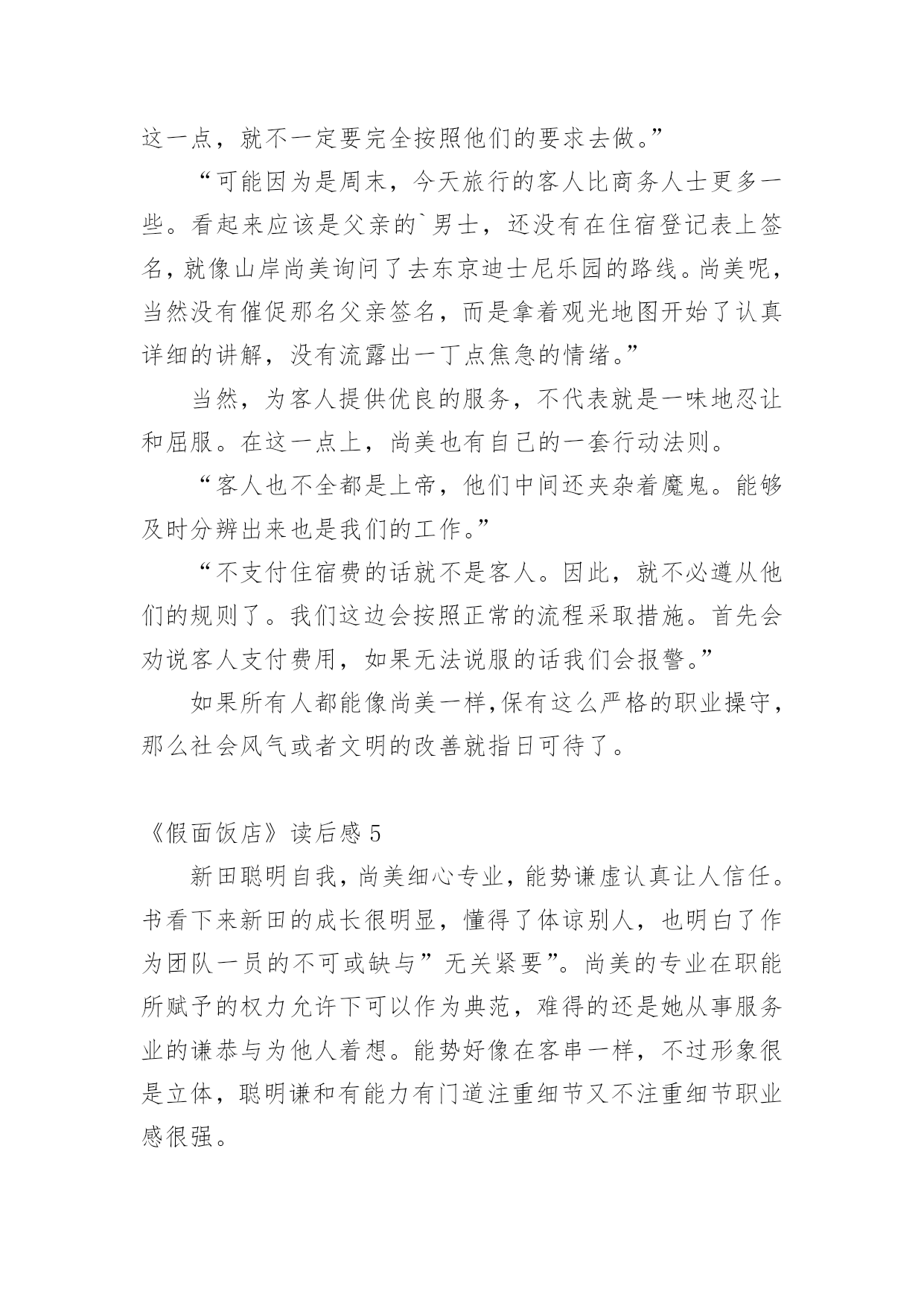 这一点，就不一定要完全按照他们的要求去做。”

“可能因为是周末，今天旅行的客人比商务人士更多一些。看起来应该是父亲的`男士，还没有在住宿登记表上签名，就像山岸尚美询问了去东京迪士尼乐园的路线。尚美呢，当然没有催促那名父亲签名，而是拿着观光地图开始了认真详细的讲解，没有流露出一丁点焦急的情绪。”

当然，为客人提供优良的服务，不代表就是一味地忍让和屈服。在这一点上，尚美也有自己的一套行动法则。

“客人也不全都是上帝，他们中间还夹杂着魔鬼。能够及时分辨出来也是我们的工作。”

“不支付住宿费的话就不是客人。因此，就不必遵从他们的规则了。我们这边会按照正常的流程采取措施。首先会劝说客人支付费用，如果无法说服的话我们会报警。”

如果所有人都能像尚美一样,保有这么严格的职业操守，那么社会风气或者文明的改善就指日可待了。

《假面饭店》读后感 5

新田聪明自我，尚美细心专业，能势谦虚认真让人信任。书看下来新田的成长很明显，懂得了体谅别人，也明白了作为团队一员的不可或缺与”无关紧要”。尚美的专业在职能所赋予的权力允许下可以作为典范，难得的还是她从事服务业的谦恭与为他人着想。能势好像在客串一样，不过形象很是立体，聪明谦和有能力有门道注重细节又不注重细节职业感很强。